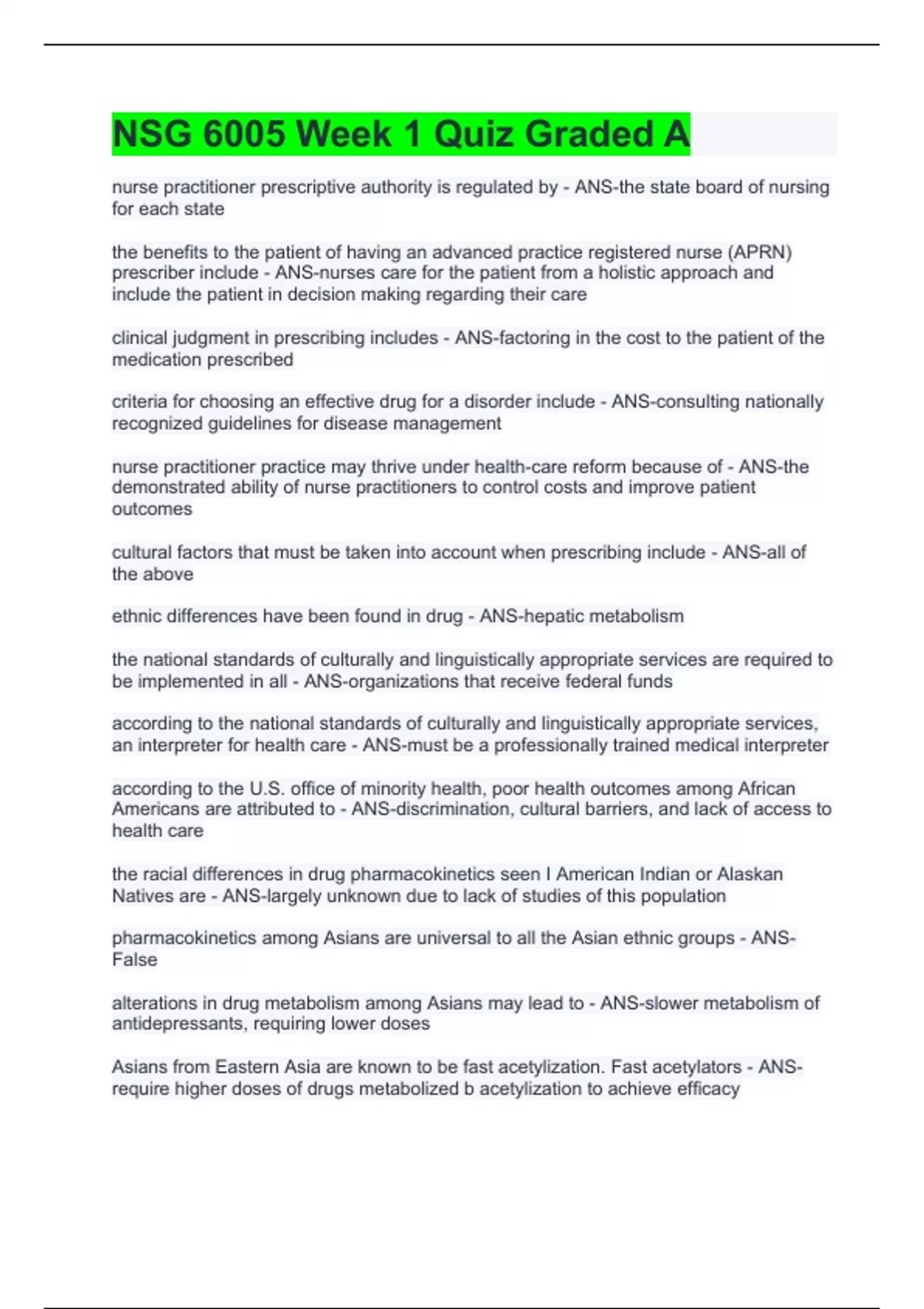 NSG 6005 Week 1 Quiz Graded A

nurse practitioner prescriptive authority is regulated by - ANS-the state board of nursing for each state

the benefits to the patient of having an advanced practice registered nurse (APRN) prescriber include - ANS-nurses care for the patient from a holistic approach and include the patient in decision making regarding their care

clinical judgment in prescribing includes - ANS-factoring in the cost to the patient of the medication prescribed

criteria for choosing an effective drug for a disorder include - ANS-consulting nationally recognized guidelines for disease management

nurse practitioner practice may thrive under health-care reform because of - ANS-the demonstrated ability of nurse practitioners to control costs and improve patient outcomes

cultural factors that must be taken into account when prescribing include - ANS-all of the above

ethnic differences have been found in drug - ANS-hepatic metabolism

the national standards of culturally and linguistically appropriate services are required to be implemented in all - ANS-organizations that receive federal funds

according to the national standards of culturally and linguistically appropriate services, an interpreter for health care - ANS-must be a professionally trained medical interpreter

according to the U.S. office of minority health, poor health outcomes among African Americans are attributed to - ANS-discrimination, cultural barriers, and lack of access to health care

the racial differences in drug pharmacokinetics seen I American Indian or Alaskan Natives are - ANS-largely unknown due to lack of studies of this population

pharmacokinetics among Asians are universal to all the Asian ethnic groups - ANS-False

alterations in drug metabolism among Asians may lead to - ANS-slower metabolism of antidepressants, requiring lower doses

Asians from Eastern Asia are known to be fast acetylization. Fast acetylators - ANS-require higher doses of drugs metabolized b acetylization to achieve efficacy